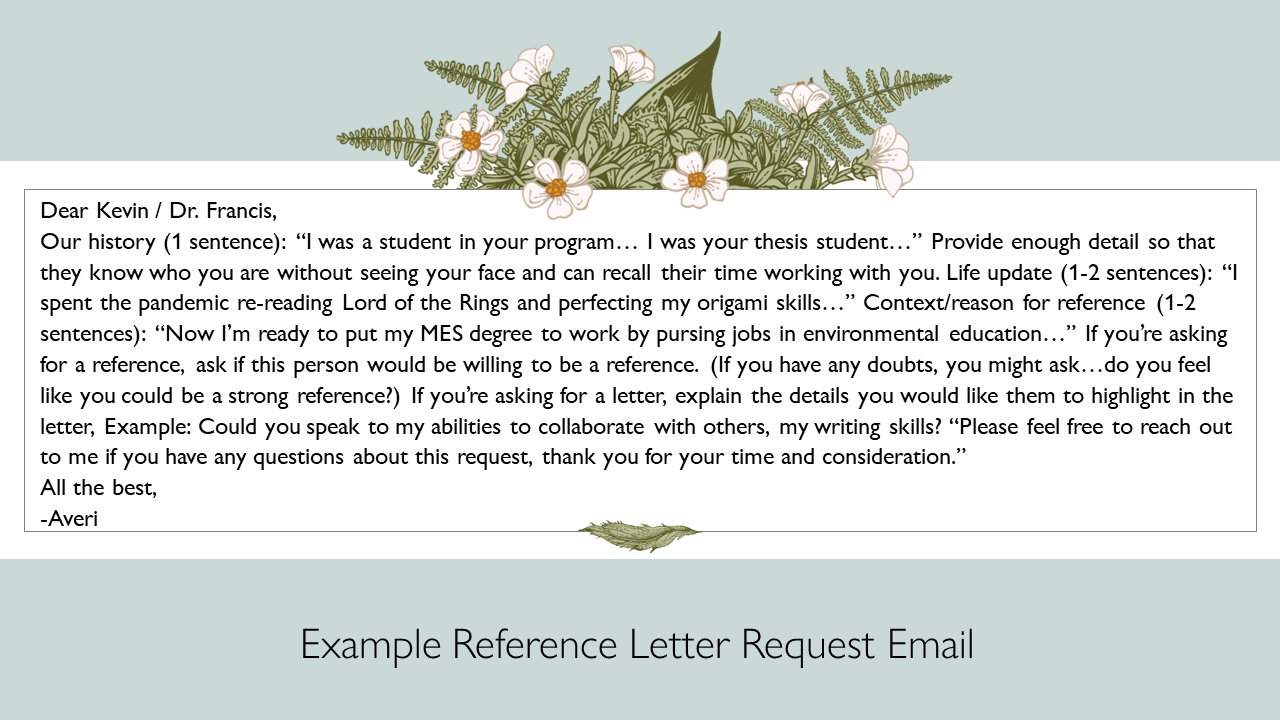 Dear Kevin / Dr. Francis,
Our history (1 sentence): “I was a student in your program… I was your thesis student…” Provide enough detail so that they know who you are without seeing your face and can recall their time working with you. Life update (1-2 sentences): “I spent the pandemic re-reading Lord of the Rings and perfecting my origami skills…” Context/reason for reference (1-2 sentences): “Now I’m ready to put my MES degree to work by pursing jobs in environmental education…” If you’re asking for a reference, ask if this person would be willing to be a reference. (If you have any doubts, you might ask…do you feel like you could be a strong reference?) If you’re asking for a letter, explain the details you would like them to highlight in the letter, Example: Could you speak to my abilities to collaborate with others, my writing skills? “Please feel free to reach out to me if you have any questions about this request, thank you for your time and consideration.”
All the best,
-Averi

Example Reference Letter Request Email